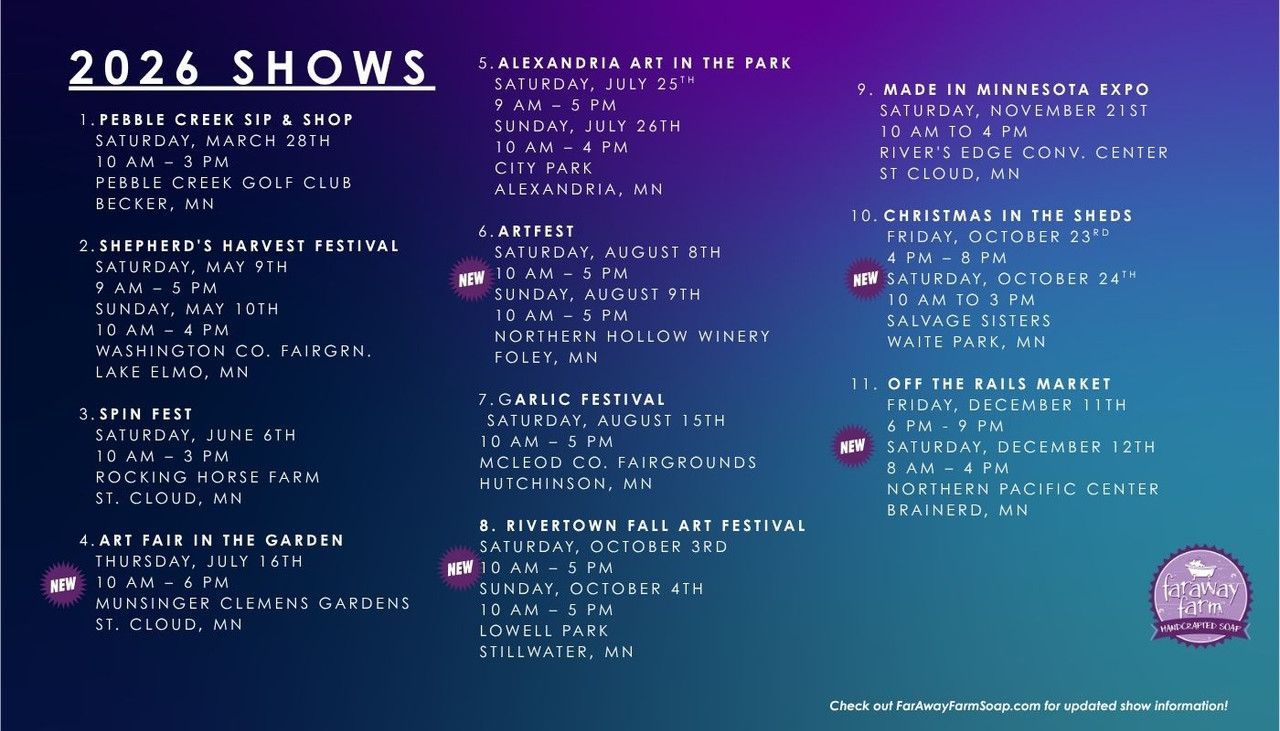 2026 SHOWS

1. PEBBLE CREEK SIP & SHOP
SATURDAY, MARCH 28TH
10 AM – 3 PM
PEBBLE CREEK GOLF CLUB
BECKER, MN

2. SHEPHERD'S HARVEST FESTIVAL
SATURDAY, MAY 9TH
9 AM – 5 PM
SUNDAY, MAY 10TH
10 AM – 4 PM
WASHINGTON CO. FAIRGRN.
LAKE ELMO, MN

3. SPIN FEST
SATURDAY, JUNE 6TH
10 AM – 3 PM
ROCKING HORSE FARM
ST. CLOUD, MN

4. ART FAIR IN THE GARDEN
THURSDAY, JULY 16TH
NEW
10 AM – 6 PM
MUNSINGER CLEMENS GARDENS
ST. CLOUD, MN

5. ALEXANDRIA ART IN THE PARK
SATURDAY, JULY 25$^{TH}$
9 AM – 5 PM
SUNDAY, JULY 26TH
10 AM – 4 PM
CITY PARK
ALEXANDRIA, MN

6. ARTFEST
SATURDAY, AUGUST 8TH
NEW
10 AM – 5 PM
SUNDAY, AUGUST 9TH
10 AM – 5 PM
NORTHERN HOLLOW WINERY
FOLEY, MN

7. GARLIC FESTIVAL
SATURDAY, AUGUST 15TH
10 AM – 5 PM
MCLEOD CO. FAIRGROUNDS
HUTCHINSON, MN

8. RIVERTOWN FALL ART FESTIVAL
SATURDAY, OCTOBER 3RD
NEW
10 AM – 5 PM
SUNDAY, OCTOBER 4TH
10 AM – 5 PM
LOWELL PARK
STILLWATER, MN

9. MADE IN MINNESOTA EXPO
SATURDAY, NOVEMBER 21ST
10 AM TO 4 PM
RIVER'S EDGE CONV. CENTER
ST CLOUD, MN

10. CHRISTMAS IN THE SHEDS
FRIDAY, OCTOBER 23$^{RD}$
4 PM – 8 PM
NEW
SATURDAY, OCTOBER 24$^{TH}$
10 AM TO 3 PM
SALVAGE SISTERS
WAITE PARK, MN

11. OFF THE RAILS MARKET
FRIDAY, DECEMBER 11TH
6 PM - 9 PM
NEW
SATURDAY, DECEMBER 12TH
8 AM – 4 PM
NORTHERN PACIFIC CENTER
BRAINERD, MN

faraway farm
HANDCRAFTED SOAP

Check out FarAwayFarmSoap.com for updated show information!